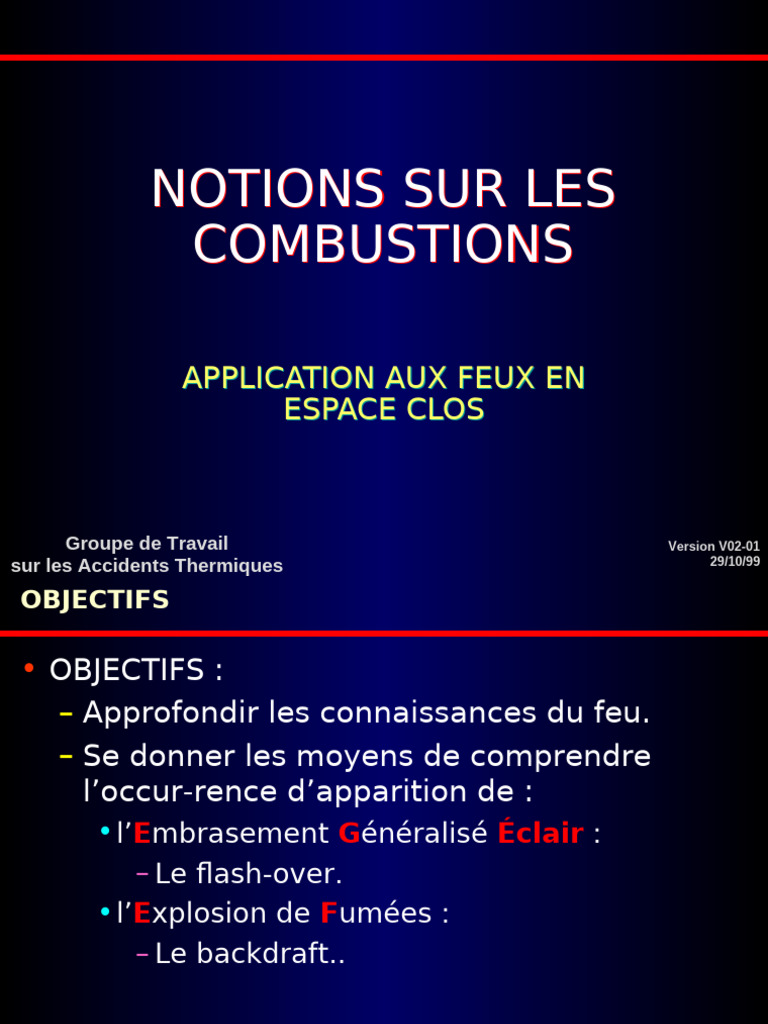 NOTIONS SUR LES COMBUSTIONS

APPLICATION AUX FEUX EN ESPACE CLOS

Groupe de Travail
sur les Accidents Thermiques

Version V02-01
29/10/99

OBJECTIFS

• OBJECTIFS :
- Approfondir les connaissances du feu.
- Se donner les moyens de comprendre l'occur-rence d'apparition de :
• l'Embrasement Généralisé Éclair :
- Le flash-over.
• l'Explosion de Fumées :
- Le backdraft..